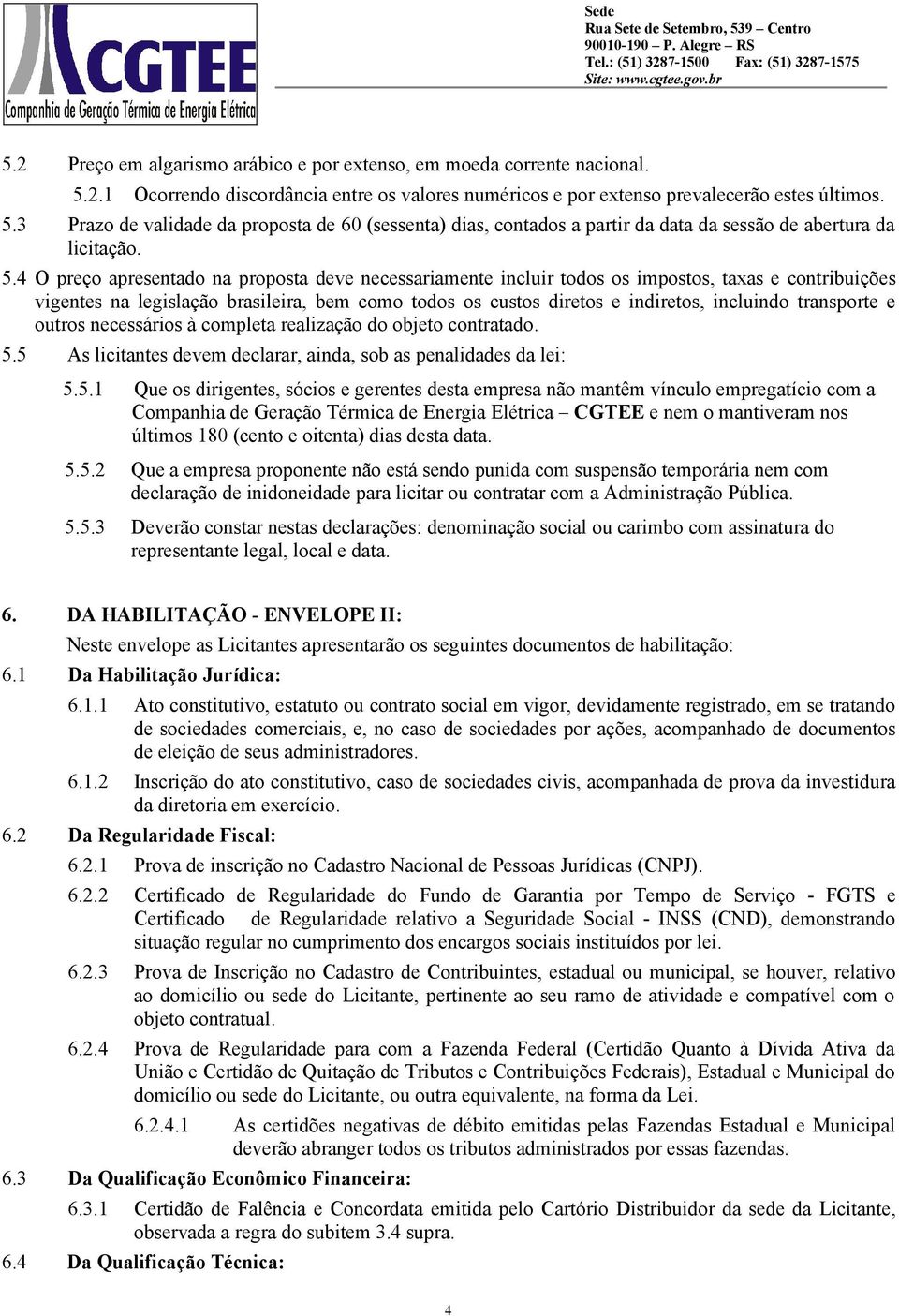 CGTEE
Companhia de Geração Térmica de Energia Elétrica

Sede
Rua Sete de Setembro, 539 – Centro
90010-190 – P. Alegre – RS
Tel.: (51) 3287-1500 Fax: (51) 3287-1575
Site: www.cgtee.gov.br

5.2 Preço em algarismo arábico e por extenso, em moeda corrente nacional.

5.2.1 Ocorrendo discordância entre os valores numéricos e por extenso prevalecerão estes últimos.

5.3 Prazo de validade da proposta de 60 (sessenta) dias, contados a partir da data da sessão de abertura da licitação.

5.4 O preço apresentado na proposta deve necessariamente incluir todos os impostos, taxas e contribuições vigentes na legislação brasileira, bem como todos os custos diretos e indiretos, incluindo transporte e outros necessários à completa realização do objeto contratado.

5.5 As licitantes devem declarar, ainda, sob as penalidades da lei:

5.5.1 Que os dirigentes, sócios e gerentes desta empresa não mantêm vínculo empregatício com a Companhia de Geração Térmica de Energia Elétrica – CGTEE e nem o mantiveram nos últimos 180 (cento e oitenta) dias desta data.

5.5.2 Que a empresa proponente não está sendo punida com suspensão temporária nem com declaração de inidoneidade para licitar ou contratar com a Administração Pública.

5.5.3 Deverão constar nestas declarações: denominação social ou carimbo com assinatura do representante legal, local e data.

6. DA HABILITAÇÃO - ENVELOPE II:

Neste envelope as Licitantes apresentarão os seguintes documentos de habilitação:

6.1 Da Habilitação Jurídica:

6.1.1 Ato constitutivo, estatuto ou contrato social em vigor, devidamente registrado, em se tratando de sociedades comerciais, e, no caso de sociedades por ações, acompanhado de documentos de eleição de seus administradores.

6.1.2 Inscrição do ato constitutivo, caso de sociedades civis, acompanhada de prova da investidura da diretoria em exercício.

6.2 Da Regularidade Fiscal:

6.2.1 Prova de inscrição no Cadastro Nacional de Pessoas Jurídicas (CNPJ).

6.2.2 Certificado de Regularidade do Fundo de Garantia por Tempo de Serviço - FGTS e Certificado de Regularidade relativo a Seguridade Social - INSS (CND), demonstrando situação regular no cumprimento dos encargos sociais instituídos por lei.

6.2.3 Prova de Inscrição no Cadastro de Contribuintes, estadual ou municipal, se houver, relativo ao domicílio ou sede do Licitante, pertinente ao seu ramo de atividade e compatível com o objeto contratual.

6.2.4 Prova de Regularidade para com a Fazenda Federal (Certidão Quanto à Dívida Ativa da União e Certidão de Quitação de Tributos e Contribuições Federais), Estadual e Municipal do domicílio ou sede do Licitante, ou outra equivalente, na forma da Lei.

6.2.4.1 As certidões negativas de débito emitidas pelas Fazendas Estadual e Municipal deverão abranger todos os tributos administrados por essas fazendas.

6.3 Da Qualificação Econômico Financeira:

6.3.1 Certidão de Falência e Concordata emitida pelo Cartório Distribuidor da sede da Licitante, observada a regra do subitem 3.4 supra.

6.4 Da Qualificação Técnica:

4